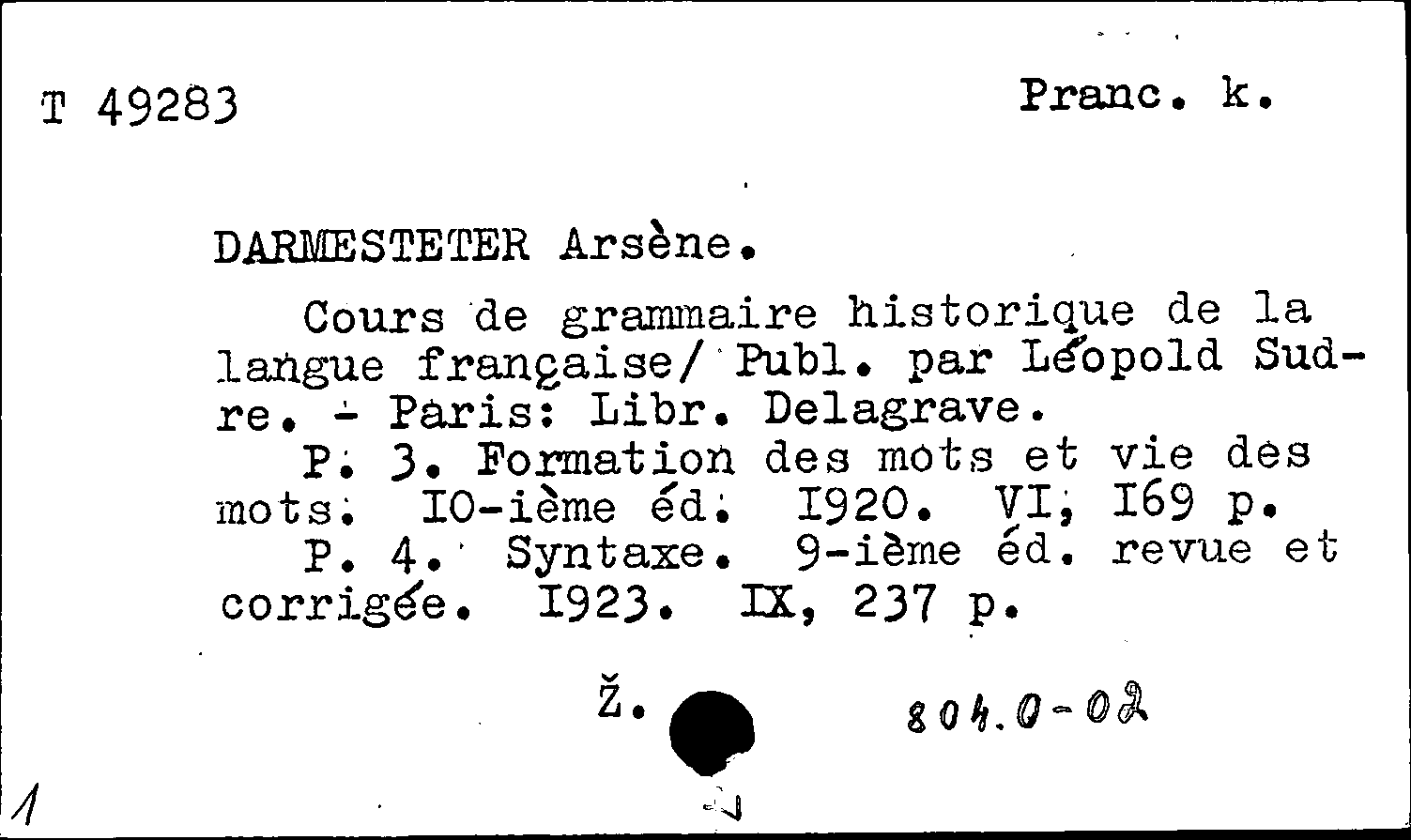 T 49283

Pranc. k.

DARMESTETER Arsène.

Cours de grammaire historique de la langue française/ Publ. par Léopold Sudre. - Paris: Libr. Delagrave.

P. 3. Formation des mots et vie des mots. IO-ième éd. I920. VI, I69 p.

P. 4. Syntaxe. 9-ième éd. revue et corrigée. I923. IX, 237 p.

Ž.

804.0-02

1